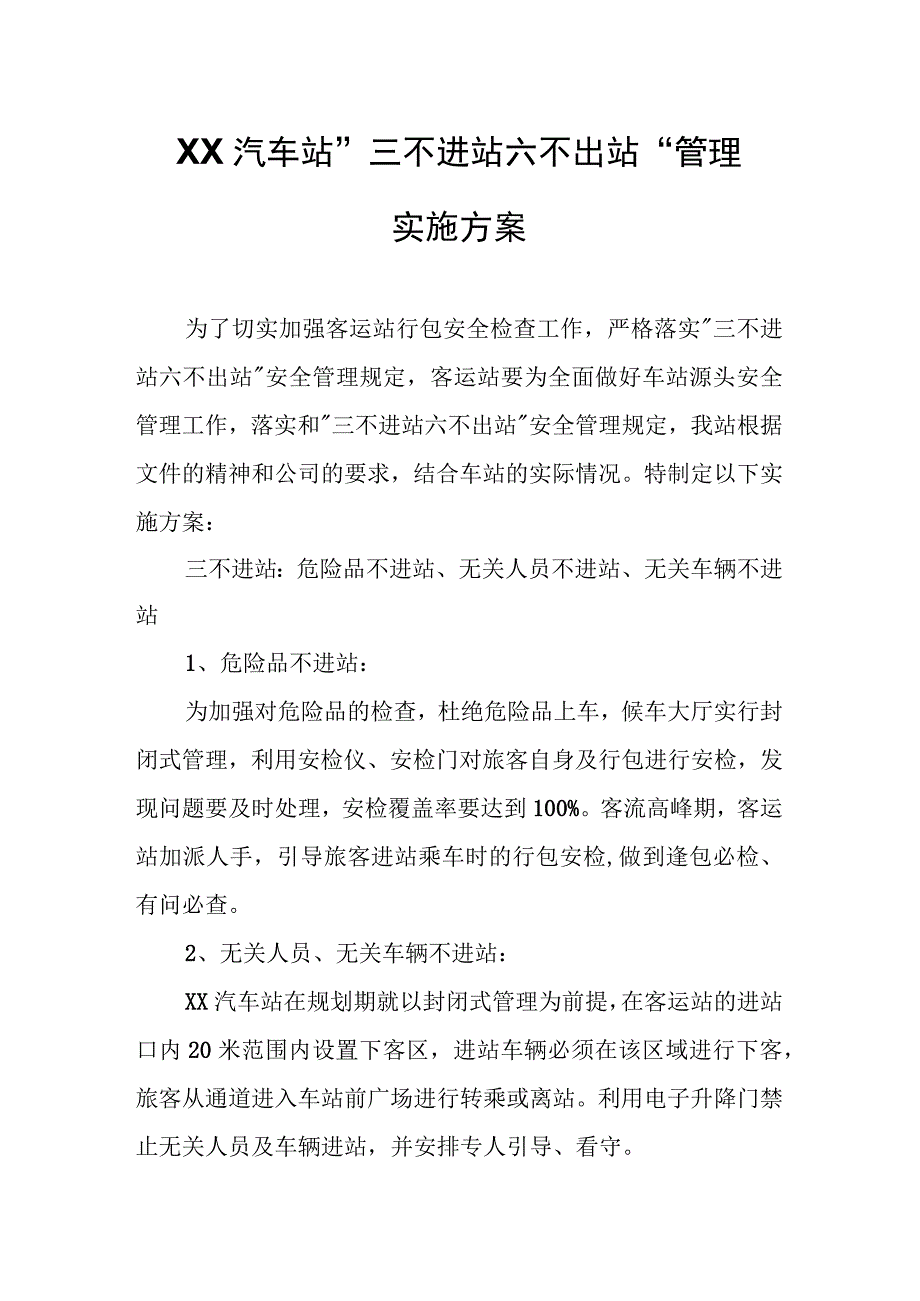 XX汽车站”三不进站六不出站“管理实施方案

为了切实加强客运站行包安全检查工作，严格落实"三不进站六不出站"安全管理规定，客运站要为全面做好车站源头安全管理工作，落实和"三不进站六不出站"安全管理规定，我站根据文件的精神和公司的要求，结合车站的实际情况。特制定以下实施方案：

三不进站：危险品不进站、无关人员不进站、无关车辆不进站

1、危险品不进站：

为加强对危险品的检查，杜绝危险品上车，候车大厅实行封闭式管理，利用安检仪、安检门对旅客自身及行包进行安检，发现问题要及时处理，安检覆盖率要达到100%。客流高峰期，客运站加派人手，引导旅客进站乘车时的行包安检,做到逢包必检、有问必查。

2、无关人员、无关车辆不进站：

XX汽车站在规划期就以封闭式管理为前提，在客运站的进站口内20米范围内设置下客区，进站车辆必须在该区域进行下客，旅客从通道进入车站前广场进行转乘或离站。利用电子升降门禁止无关人员及车辆进站，并安排专人引导、看守。